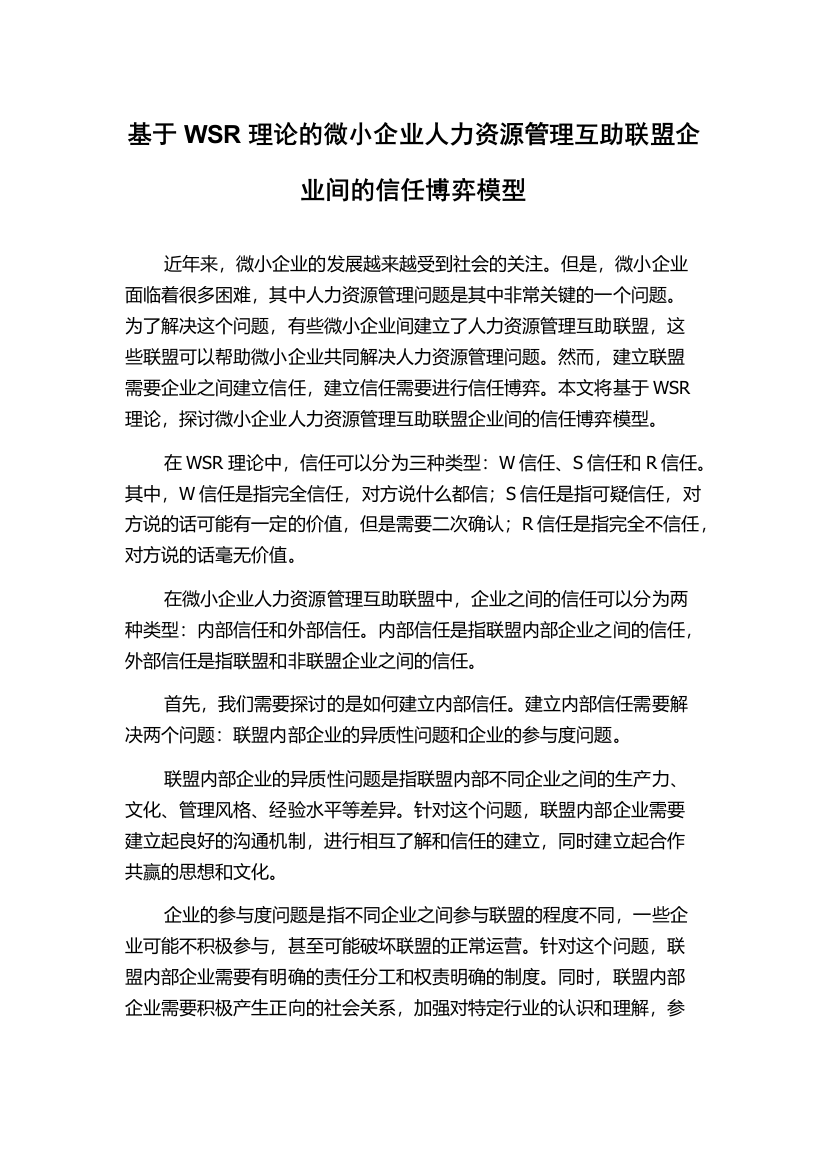 基于 WSR 理论的微小企业人力资源管理互助联盟企业间的信任博弈模型

近年来，微小企业的发展越来越受到社会的关注。但是，微小企业面临着很多困难，其中人力资源管理问题是其中非常关键的一个问题。为了解决这个问题，有些微小企业间建立了人力资源管理互助联盟，这些联盟可以帮助微小企业共同解决人力资源管理问题。然而，建立联盟需要企业之间建立信任，建立信任需要进行信任博弈。本文将基于 WSR 理论，探讨微小企业人力资源管理互助联盟企业间的信任博弈模型。

在 WSR 理论中，信任可以分为三种类型：W 信任、S 信任和 R 信任。其中，W 信任是指完全信任，对方说什么都信；S 信任是指可疑信任，对方说的话可能有一定的价值，但是需要二次确认；R 信任是指完全不信任，对方说的话毫无价值。

在微小企业人力资源管理互助联盟中，企业之间的信任可以分为两种类型：内部信任和外部信任。内部信任是指联盟内部企业之间的信任，外部信任是指联盟和非联盟企业之间的信任。

首先，我们需要探讨的是如何建立内部信任。建立内部信任需要解决两个问题：联盟内部企业的异质性问题和企业的参与度问题。

联盟内部企业的异质性问题是指联盟内部不同企业之间的生产力、文化、管理风格、经验水平等差异。针对这个问题，联盟内部企业需要建立起良好的沟通机制，进行相互了解和信任的建立，同时建立起合作共赢的思想和文化。

企业的参与度问题是指不同企业之间参与联盟的程度不同，一些企业可能不积极参与，甚至可能破坏联盟的正常运营。针对这个问题，联盟内部企业需要有明确的责任分工和权责明确的制度。同时，联盟内部企业需要积极产生正向的社会关系，加强对特定行业的认识和理解，参